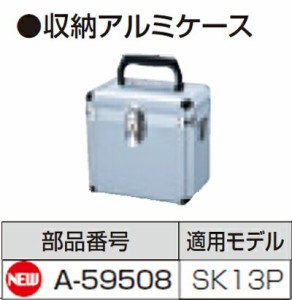 ●収納アルミケース

| 部品番号 | 適用モデル |
|---|---|
| NEW A-59508 | SK13P |